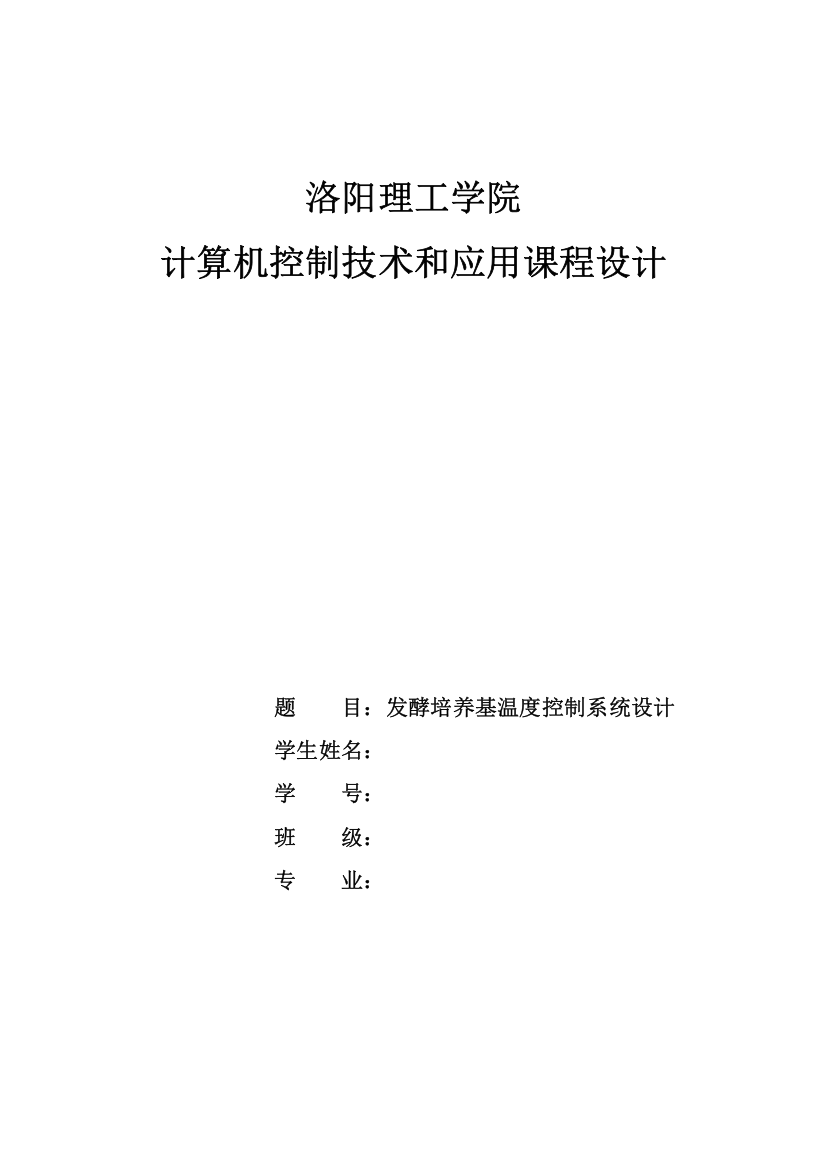 洛阳理工学院

计算机控制技术和应用课程设计

题　　目：发酵培养基温度控制系统设计

学生姓名：

学　　号：

班　　级：

专　　业：